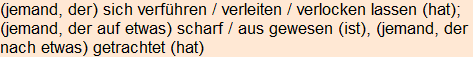 (jemand, der) sich verführen / verleiten / verlocken lassen (hat); (jemand, der auf etwas) scharf / aus gewesen (ist), (jemand, der nach etwas) getrachtet (hat)